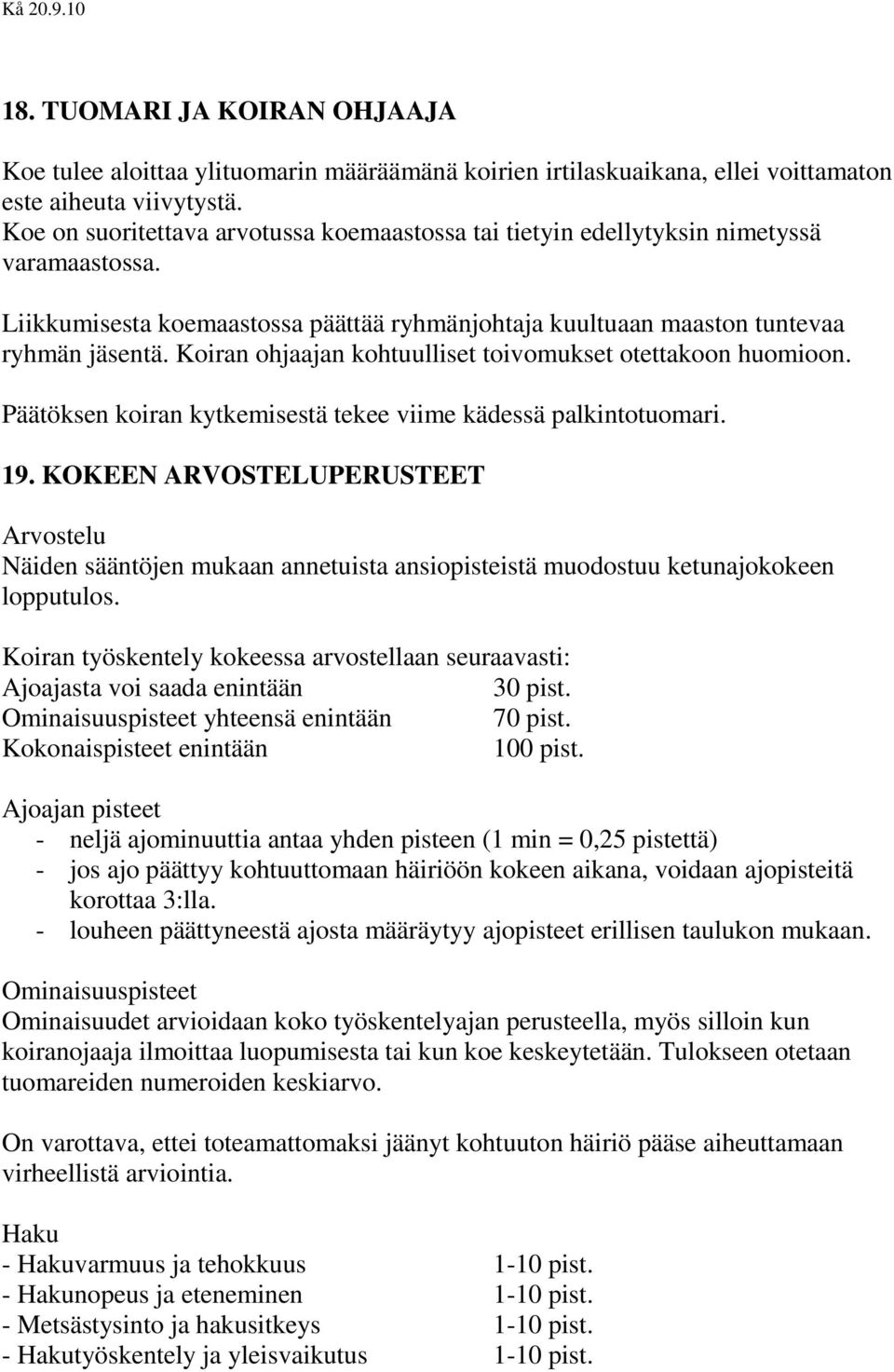 Kå 20.9.10

18. TUOMARI JA KOIRAN OHJAAJA

Koe tulee aloittaa ylituomarin määräämänä koirien irtilaskuaikana, ellei voittamaton este aiheuta viivytystä.
Koe on suoritettava arvotussa koemaastossa tai tietyin edellytyksin nimetyssä varamaastossa.

Liikkumisesta koemaastossa päättää ryhmänjohtaja kuultuaan maaston tuntevaa ryhmän jäsentä. Koiran ohjaajan kohtuulliset toivomukset otettakoon huomioon.

Päätöksen koiran kytkemisestä tekee viime kädessä palkintotuomari.

19. KOKEEN ARVOSTELUPERUSTEET

Arvostelu
Näiden sääntöjen mukaan annetuista ansiopisteistä muodostuu ketunajokokeen lopputulos.

Koiran työskentely kokeessa arvostellaan seuraavasti:
Ajoajasta voi saada enintään 30 pist.
Ominaisuuspisteet yhteensä enintään 70 pist.
Kokonaispisteet enintään 100 pist.

Ajoajan pisteet
- neljä ajominuuttia antaa yhden pisteen (1 min = 0,25 pistettä)
- jos ajo päättyy kohtuuttomaan häiriöön kokeen aikana, voidaan ajopisteitä korottaa 3:lla.
- louheen päättyneestä ajosta määräytyy ajopisteet erillisen taulukon mukaan.

Ominaisuuspisteet
Ominaisuudet arvioidaan koko työskentelyajan perusteella, myös silloin kun koiranojaaja ilmoittaa luopumisesta tai kun koe keskeytetään. Tulokseen otetaan tuomareiden numeroiden keskiarvo.

On varottava, ettei toteamattomaksi jäänyt kohtuuton häiriö pääse aiheuttamaan virheellistä arviointia.

Haku
- Hakuvarmuus ja tehokkuus 1-10 pist.
- Hakunopeus ja eteneminen 1-10 pist.
- Metsästysinto ja hakusitkeys 1-10 pist.
- Hakutyöskentely ja yleisvaikutus 1-10 pist.